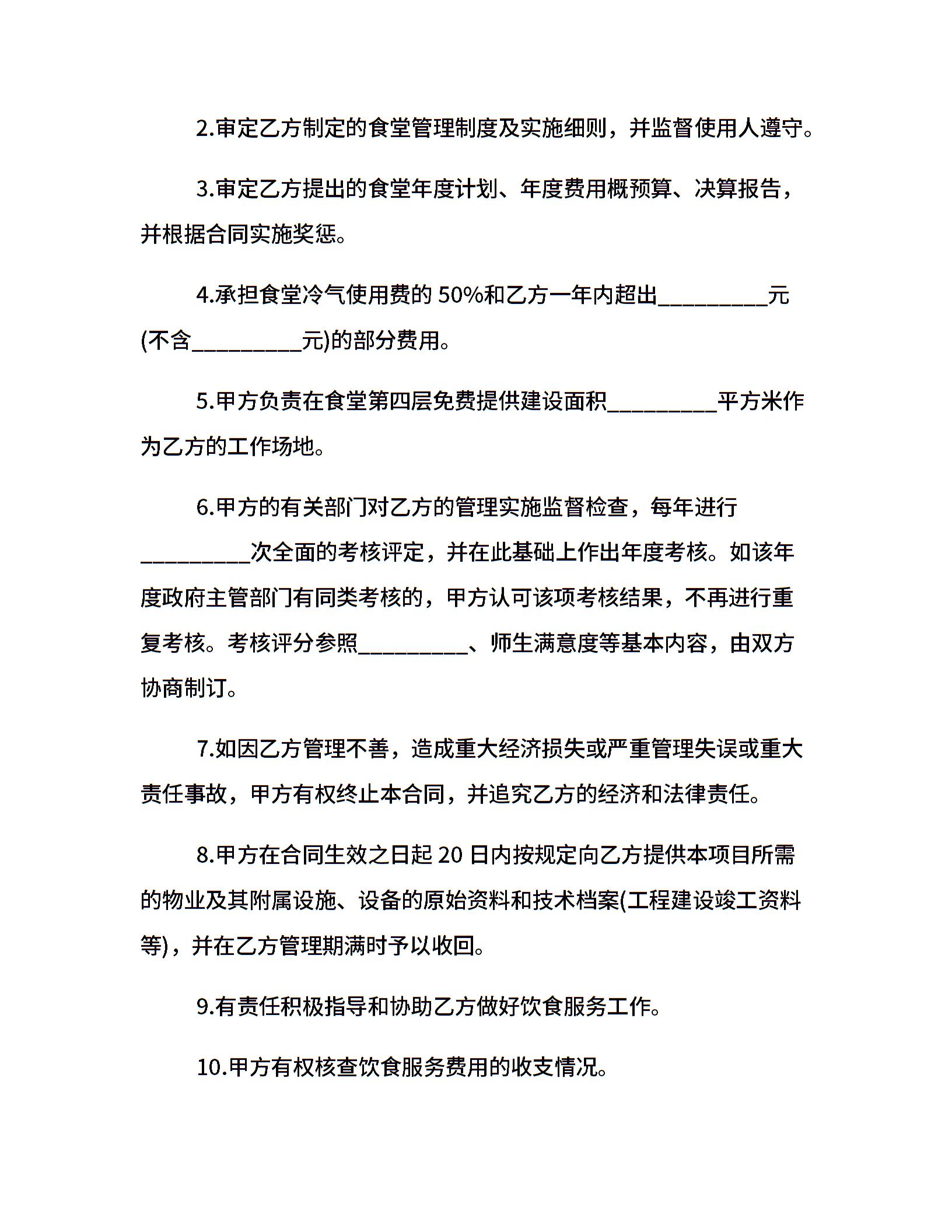 2.审定乙方制定的食堂管理制度及实施细则，并监督使用人遵守。

3.审定乙方提出的食堂年度计划、年度费用概预算、决算报告，并根据合同实施奖惩。

4.承担食堂冷气使用费的 50%和乙方一年内超出__________元(不含__________元)的部分费用。

5.甲方负责在食堂第四层免费提供建设面积__________平方米作为乙方的工作场地。

6.甲方的有关部门对乙方的管理实施监督检查，每年进行__________次全面的考核评定，并在此基础上作出年度考核。如该年度政府主管部门有同类考核的，甲方认可该项考核结果，不再进行重复考核。考核评分参照__________、师生满意度等基本内容，由双方协商制订。

7.如因乙方管理不善，造成重大经济损失或严重管理失误或重大责任事故，甲方有权终止本合同，并追究乙方的经济和法律责任。

8.甲方在合同生效之日起 20 日内按规定向乙方提供本项目所需的物业及其附属设施、设备的原始资料和技术档案(工程建设竣工资料等)，并在乙方管理期满时予以收回。

9.有责任积极指导和协助乙方做好饮食服务工作。

10.甲方有权核查饮食服务费用的收支情况。